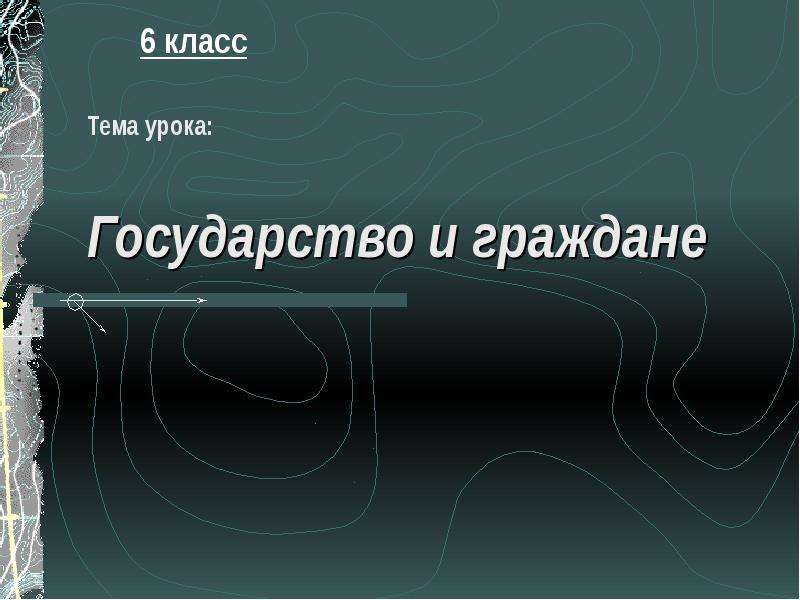 6 класс

Тема урока:

Государство и граждане